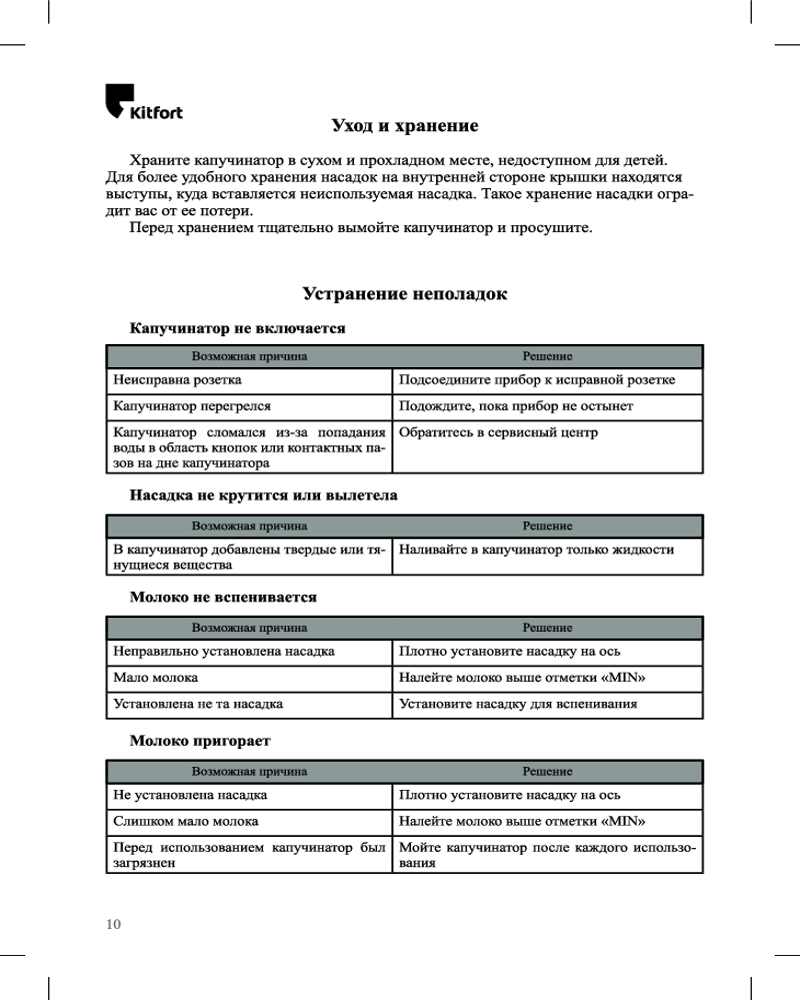 Kitfort

Уход и хранение

Храните капучинатор в сухом и прохладном месте, недоступном для детей. Для более удобного хранения насадок на внутренней стороне крышки находятся выступы, куда вставляется неиспользуемая насадка. Такое хранение насадки оградит вас от ее потери.
Перед хранением тщательно вымойте капучинатор и просушите.

Устранение неполадок

Капучинатор не включается

| Возможная причина | Решение |
|---|---|
| Неисправна розетка | Подсоедините прибор к исправной розетке |
| Капучинатор перегрелся | Подождите, пока прибор не остынет |
| Капучинатор сломался из-за попадания воды в область кнопок или контактных пазов на дне капучинатора | Обратитесь в сервисный центр |

Насадка не крутится или вылетела

| Возможная причина | Решение |
|---|---|
| В капучинатор добавлены твердые или тянущиеся вещества | Наливайте в капучинатор только жидкости |

Молоко не вспенивается

| Возможная причина | Решение |
|---|---|
| Неправильно установлена насадка | Плотно установите насадку на ось |
| Мало молока | Налейте молоко выше отметки «MIN» |
| Установлена не та насадка | Установите насадку для вспенивания |

Молоко пригорает

| Возможная причина | Решение |
|---|---|
| Не установлена насадка | Плотно установите насадку на ось |
| Слишком мало молока | Налейте молоко выше отметки «MIN» |
| Перед использованием капучинатор был загрязнен | Мойте капучинатор после каждого использования |

10